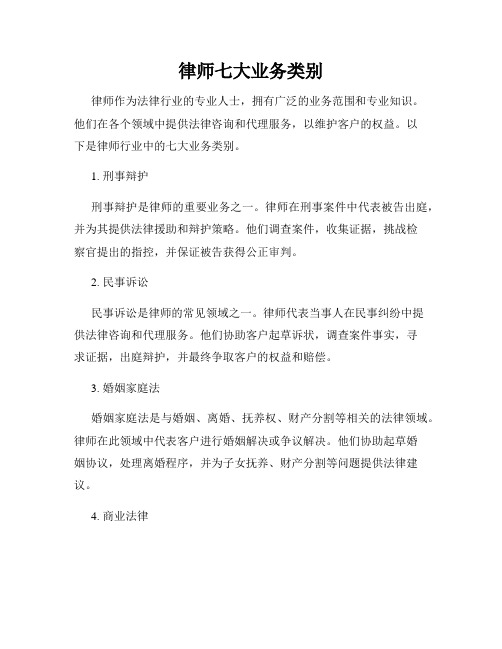 律师七大业务类别

律师作为法律行业的专业人士，拥有广泛的业务范围和专业知识。他们在各个领域中提供法律咨询和代理服务，以维护客户的权益。以下是律师行业中的七大业务类别。

1. 刑事辩护

刑事辩护是律师的重要业务之一。律师在刑事案件中代表被告出庭，并为其提供法律援助和辩护策略。他们调查案件，收集证据，挑战检察官提出的指控，并保证被告获得公正审判。

2. 民事诉讼

民事诉讼是律师的常见领域之一。律师代表当事人在民事纠纷中提供法律咨询和代理服务。他们协助客户起草诉状，调查案件事实，寻求证据，出庭辩护，并最终争取客户的权益和赔偿。

3. 婚姻家庭法

婚姻家庭法是与婚姻、离婚、抚养权、财产分割等相关的法律领域。律师在此领域中代表客户进行婚姻解决或争议解决。他们协助起草婚姻协议，处理离婚程序，并为子女抚养、财产分割等问题提供法律建议。

4. 商业法律